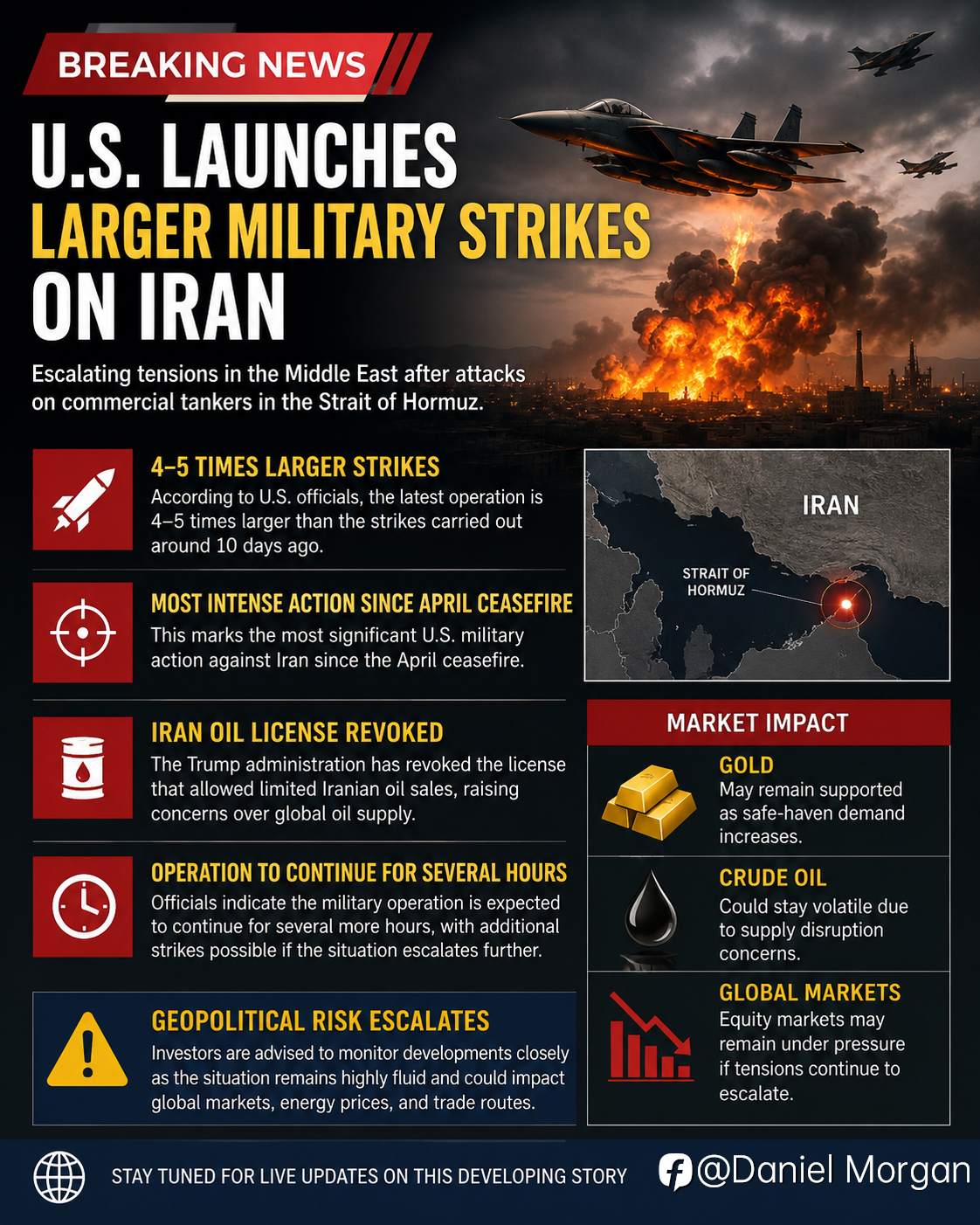 BREAKING NEWS

U.S. LAUNCHES LARGER MILITARY STRIKES ON IRAN

Escalating tensions in the Middle East after attacks on commercial tankers in the Strait of Hormuz.

4–5 TIMES LARGER STRIKES

According to U.S. officials, the latest operation is 4–5 times larger than the strikes carried out around 10 days ago.

MOST INTENSE ACTION SINCE APRIL CEASEFIRE

This marks the most significant U.S. military action against Iran since the April ceasefire.

IRAN OIL LICENSE REVOKED

The Trump administration has revoked the license that allowed limited Iranian oil sales, raising concerns over global oil supply.

OPERATION TO CONTINUE FOR SEVERAL HOURS

Officials indicate the military operation is expected to continue for several more hours, with additional strikes possible if the situation escalates further.

GEOPOLITICAL RISK ESCALATES

Investors are advised to monitor developments closely as the situation remains highly fluid and could impact global markets, energy prices, and trade routes.

IRAN

STRAIT OF HORMUZ

MARKET IMPACT

GOLD

May remain supported as safe-haven demand increases.

CRUDE OIL

Could stay volatile due to supply disruption concerns.

GLOBAL MARKETS

Equity markets may remain under pressure if tensions continue to escalate.

STAY TUNED FOR LIVE UPDATES ON THIS DEVELOPING STORY

@Daniel Morgan